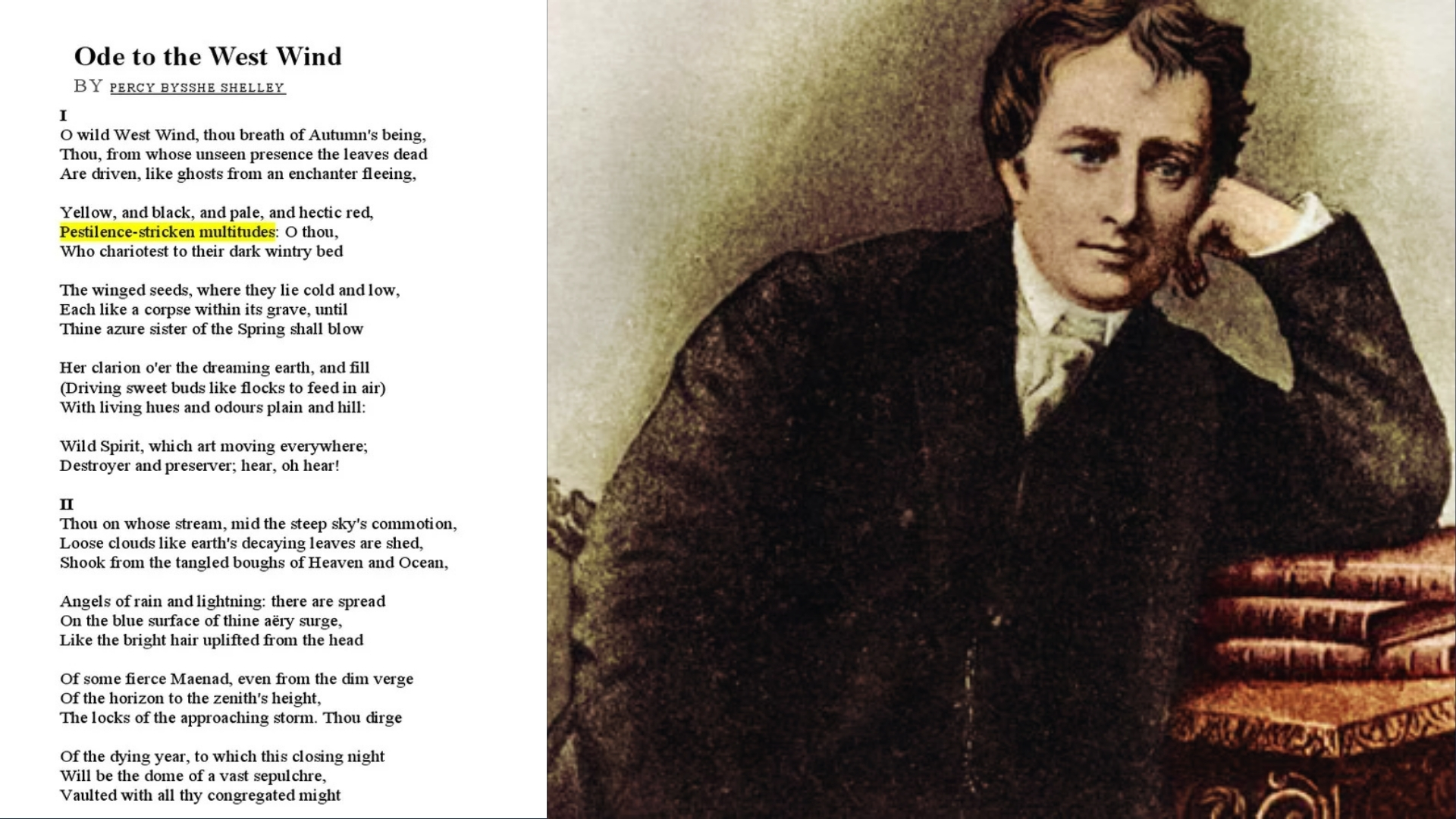 Ode to the West Wind
BY PERCY BYSSHE SHELLEY

I
O wild West Wind, thou breath of Autumn's being,
Thou, from whose unseen presence the leaves dead
Are driven, like ghosts from an enchanter fleeing,

Yellow, and black, and pale, and hectic red,
Pestilence-stricken multitudes: O thou,
Who chariotest to their dark wintry bed

The winged seeds, where they lie cold and low,
Each like a corpse within its grave, until
Thine azure sister of the Spring shall blow

Her clarion o'er the dreaming earth, and fill
(Driving sweet buds like flocks to feed in air)
With living hues and odours plain and hill:

Wild Spirit, which art moving everywhere;
Destroyer and preserver; hear, oh hear!

II
Thou on whose stream, mid the steep sky's commotion,
Loose clouds like earth's decaying leaves are shed,
Shook from the tangled boughs of Heaven and Ocean,

Angels of rain and lightning: there are spread
On the blue surface of thine aëry surge,
Like the bright hair uplifted from the head

Of some fierce Maenad, even from the dim verge
Of the horizon to the zenith's height,
The locks of the approaching storm. Thou dirge

Of the dying year, to which this closing night
Will be the dome of a vast sepulchre,
Vaulted with all thy congregated might